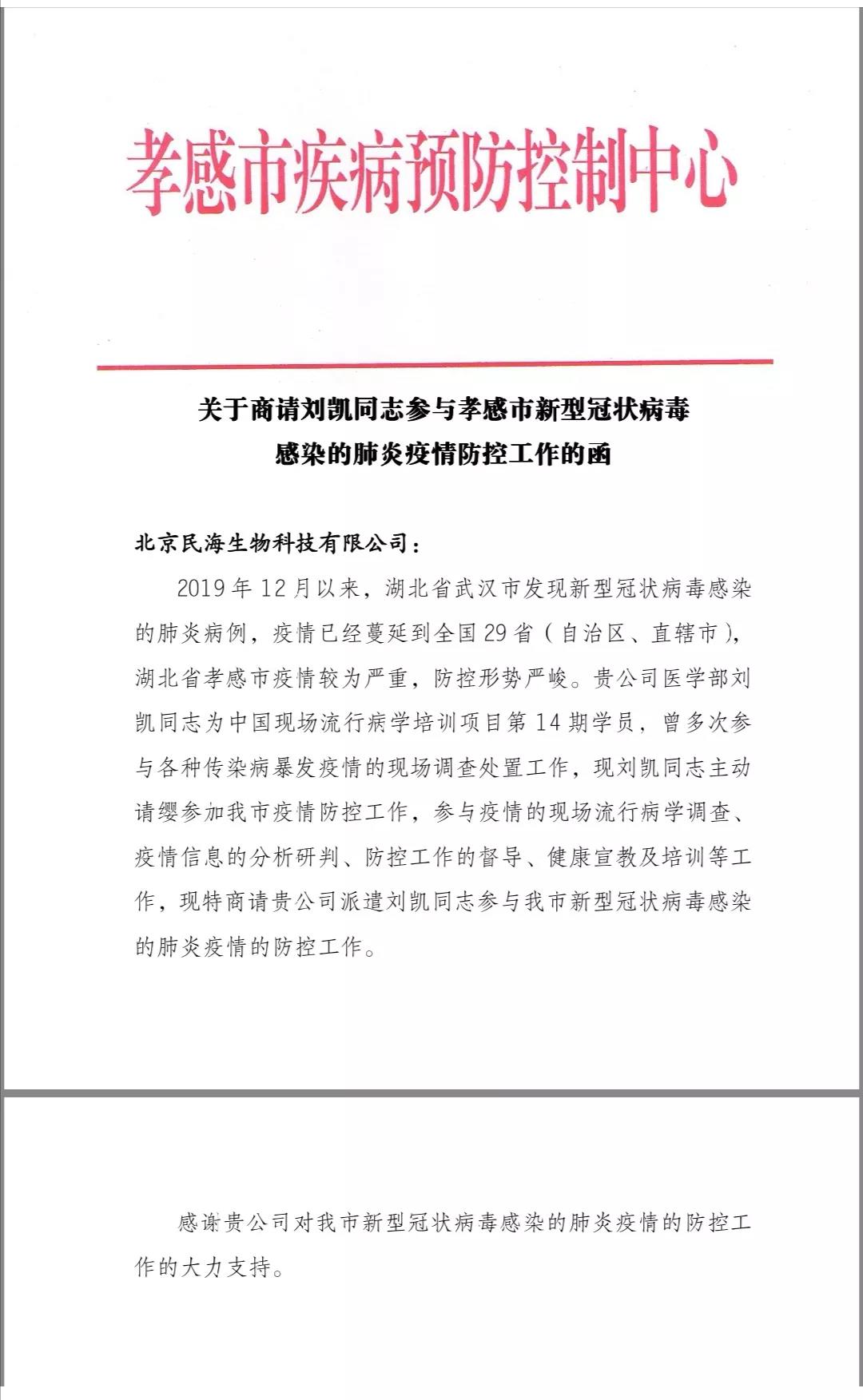 孝感市疾病预防控制中心

关于商请刘凯同志参与孝感市新型冠状病毒感染的肺炎疫情防控工作的函

北京民海生物科技有限公司：

2019年12月以来，湖北省武汉市发现新型冠状病毒感染的肺炎病例，疫情已经蔓延到全国29省（自治区、直辖市），湖北省孝感市疫情较为严重，防控形势严峻。贵公司医学部刘凯同志为中国现场流行病学培训项目第14期学员，曾多次参与各种传染病暴发疫情的现场调查处置工作，现刘凯同志主动请缨参加我市疫情防控工作，参与疫情的现场流行病学调查、疫情信息的分析研判、防控工作的督导、健康宣教及培训等工作，现特商请贵公司派遣刘凯同志参与我市新型冠状病毒感染的肺炎疫情的防控工作。

感谢贵公司对我市新型冠状病毒感染的肺炎疫情的防控工作的大力支持。